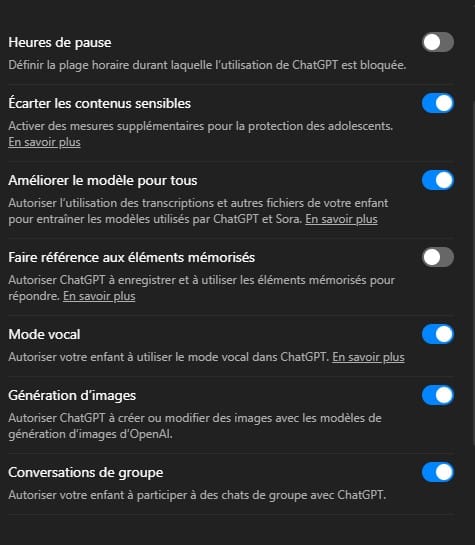 Heures de pause

Définir la plage horaire durant laquelle l'utilisation de ChatGPT est bloquée.

Écarter les contenus sensibles

Activer des mesures supplémentaires pour la protection des adolescents. En savoir plus

Améliorer le modèle pour tous

Autoriser l'utilisation des transcriptions et autres fichiers de votre enfant pour entraîner les modèles utilisés par ChatGPT et Sora. En savoir plus

Faire référence aux éléments mémorisés

Autoriser ChatGPT à enregistrer et à utiliser les éléments mémorisés pour répondre. En savoir plus

Mode vocal

Autoriser votre enfant à utiliser le mode vocal dans ChatGPT. En savoir plus

Génération d'images

Autoriser ChatGPT à créer ou modifier des images avec les modèles de génération d'images d'OpenAI.

Conversations de groupe

Autoriser votre enfant à participer à des chats de groupe avec ChatGPT.